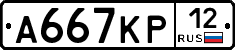 А667КР 12 RUS